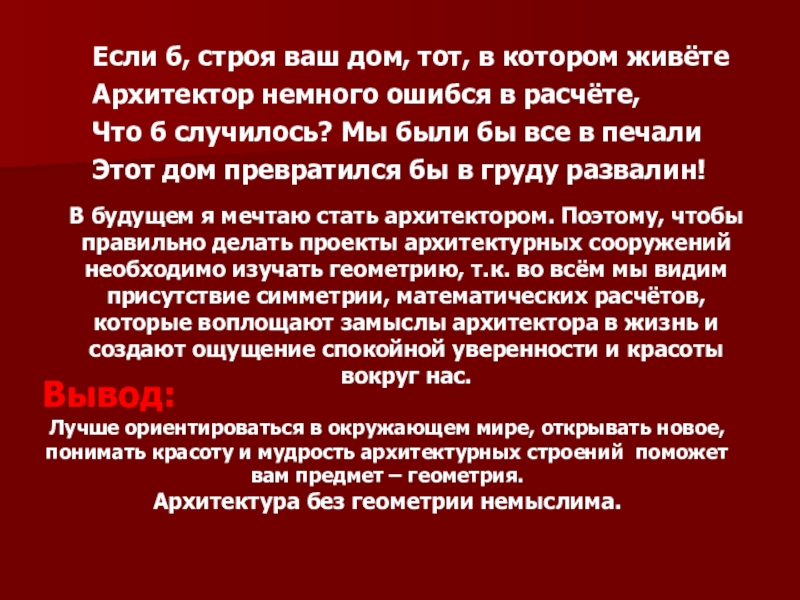 Если б, строя ваш дом, тот, в котором живёте
Архитектор немного ошибся в расчёте,
Что б случилось? Мы были бы все в печали
Этот дом превратился бы в груду развалин!

В будущем я мечтаю стать архитектором. Поэтому, чтобы правильно делать проекты архитектурных сооружений необходимо изучать геометрию, т.к. во всём мы видим присутствие симметрии, математических расчётов, которые воплощают замыслы архитектора в жизнь и создают ощущение спокойной уверенности и красоты вокруг нас.

Вывод:

Лучше ориентироваться в окружающем мире, открывать новое, понимать красоту и мудрость архитектурных строений поможет вам предмет – геометрия.
Архитектура без геометрии немыслима.